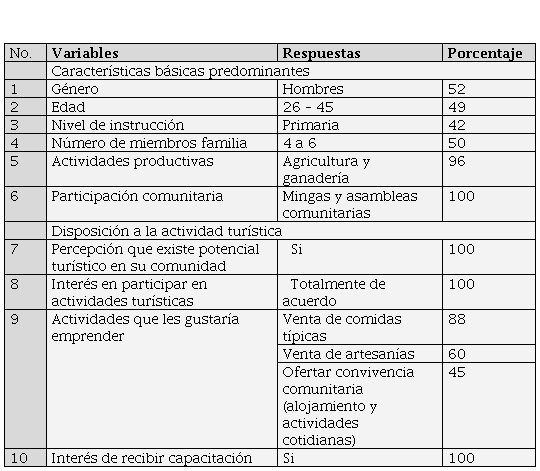 | No. | Variables | Respuestas | Porcentaje |
|---|---|---|---|
| | Características básicas predominantes | | |
| 1 | Género | Hombres | 52 |
| 2 | Edad | 26 - 45 | 49 |
| 3 | Nivel de instrucción | Primaria | 42 |
| 4 | Número de miembros familia | 4 a 6 | 50 |
| 5 | Actividades productivas | Agricultura y ganadería | 96 |
| 6 | Participación comunitaria | Mingas y asambleas comunitarias | 100 |
| | Disposición a la actividad turística | | |
| 7 | Percepción que existe potencial turístico en su comunidad | Si | 100 |
| 8 | Interés en participar en actividades turísticas | Totalmente de acuerdo | 100 |
| 9 | Actividades que les gustaría emprender | Venta de comidas típicas | 88 |
| | | Venta de artesanías | 60 |
| | | Ofertar convivencia comunitaria (alojamiento y actividades cotidianas) | 45 |
| 10 | Interés de recibir capacitación | Si | 100 |